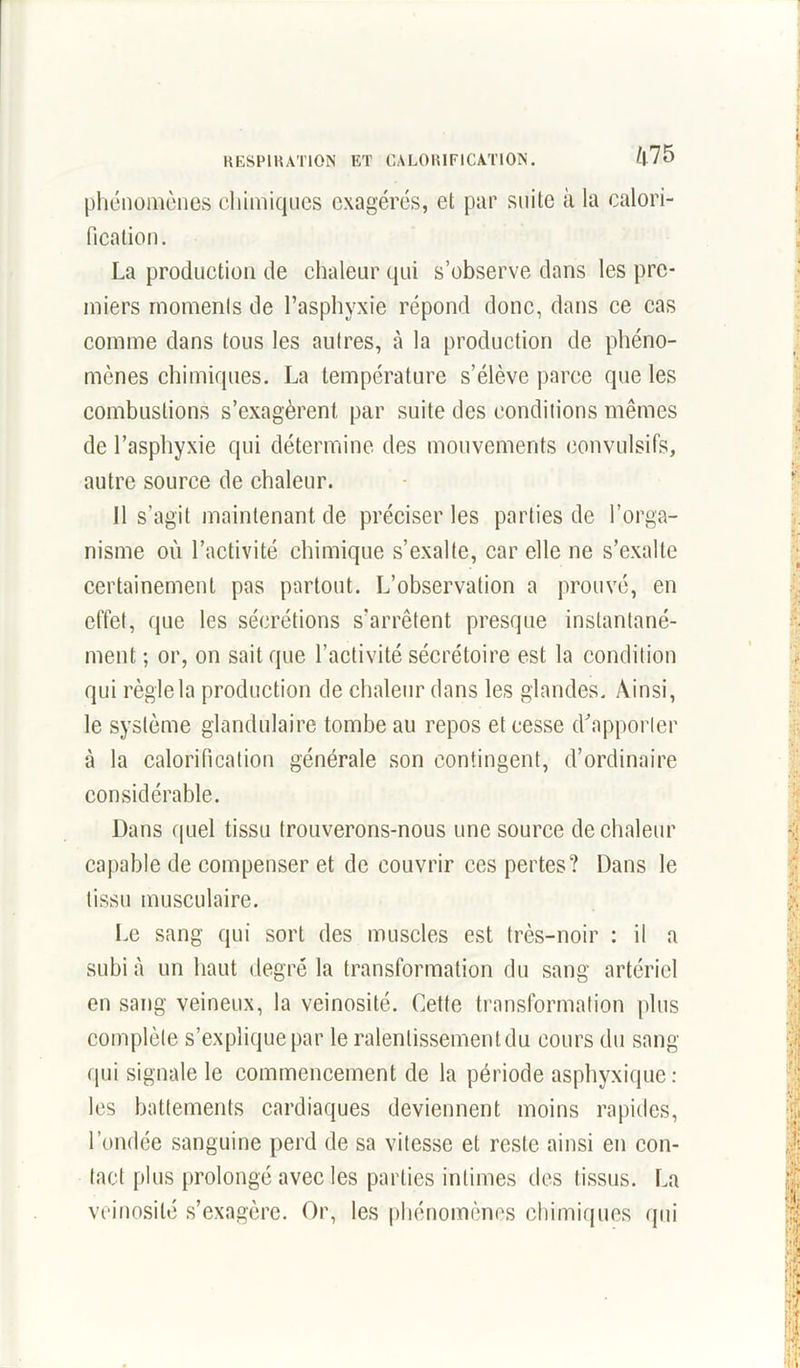 RESPIRATION ET CALORIFICATION. 475

phénomènes chimiques exagérés, et par suite à la calorification.

La production de chaleur qui s'observe dans les premiers moments de l'asphyxie répond donc, dans ce cas comme dans tous les autres, à la production de phénomènes chimiques. La température s'élève parce que les combustions s'exagèrent par suite des conditions mêmes de l'asphyxie qui détermine des mouvements convulsifs, autre source de chaleur.

Il s'agit maintenant de préciser les parties de l'organisme où l'activité chimique s'exalte, car elle ne s'exalte certainement pas partout. L'observation a prouvé, en effet, que les sécrétions s'arrêtent presque instantanément ; or, on sait que l'activité sécrétoire est la condition qui règle la production de chaleur dans les glandes. Ainsi, le système glandulaire tombe au repos et cesse d'apporter à la calorification générale son contingent, d'ordinaire considérable.

Dans quel tissu trouverons-nous une source de chaleur capable de compenser et de couvrir ces pertes? Dans le tissu musculaire.

Le sang qui sort des muscles est très-noir : il a subi à un haut degré la transformation du sang artériel en sang veineux, la veinosité. Cette transformation plus complète s'explique par le ralentissement du cours du sang qui signale le commencement de la période asphyxique : les battements cardiaques deviennent moins rapides, l'ondée sanguine perd de sa vitesse et reste ainsi en contact plus prolongé avec les parties intimes des tissus. La veinosité s'exagère. Or, les phénomènes chimiques qui